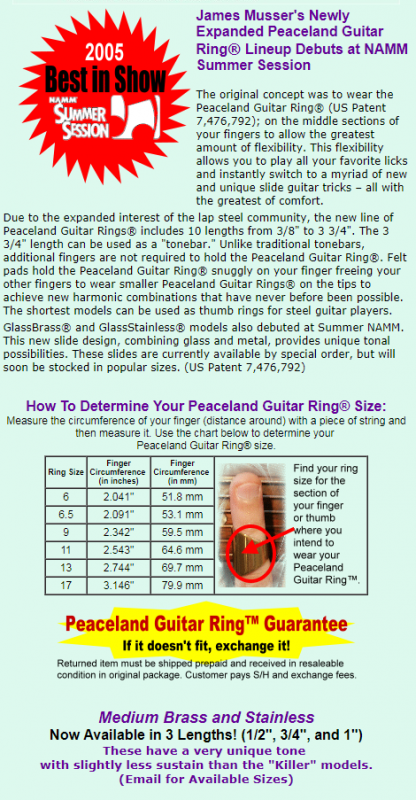 2005
Best in Show
NAMM SUMMER SESSION

James Musser's Newly Expanded Peaceland Guitar Ring® Lineup Debuts at NAMM Summer Session

The original concept was to wear the Peaceland Guitar Ring® (US Patent 7,476,792); on the middle sections of your fingers to allow the greatest amount of flexibility. This flexibility allows you to play all your favorite licks and instantly switch to a myriad of new and unique slide guitar tricks – all with the greatest of comfort.

Due to the expanded interest of the lap steel community, the new line of Peaceland Guitar Rings® includes 10 lengths from 3/8" to 3 3/4". The 3 3/4" length can be used as a "tonebar." Unlike traditional tonebars, additional fingers are not required to hold the Peaceland Guitar Ring®. Felt pads hold the Peaceland Guitar Ring® snuggly on your finger freeing your other fingers to wear smaller Peaceland Guitar Rings® on the tips to achieve new harmonic combinations that have never before been possible. The shortest models can be used as thumb rings for steel guitar players.

GlassBrass® and GlassStainless® models also debuted at Summer NAMM. This new slide design, combining glass and metal, provides unique tonal possibilities. These slides are currently available by special order, but will soon be stocked in popular sizes. (US Patent 7,476,792)

How To Determine Your Peaceland Guitar Ring® Size:
Measure the circumference of your finger (distance around) with a piece of string and then measure it. Use the chart below to determine your Peaceland Guitar Ring® size.

| Ring Size | Finger Circumference (in inches) | Finger Circumference (in mm) |
|---|---|---|
| 6 | 2.041" | 51.8 mm |
| 6.5 | 2.091" | 53.1 mm |
| 9 | 2.342" | 59.5 mm |
| 11 | 2.543" | 64.6 mm |
| 13 | 2.744" | 69.7 mm |
| 17 | 3.146" | 79.9 mm |

Find your ring size for the section of your finger or thumb where you intend to wear your Peaceland Guitar Ring™.

Peaceland Guitar Ring™ Guarantee
If it doesn't fit, exchange it!

Returned item must be shipped prepaid and received in resaleable condition in original package. Customer pays S/H and exchange fees.

Medium Brass and Stainless
Now Available in 3 Lengths! (1/2", 3/4", and 1")
These have a very unique tone with slightly less sustain than the "Killer" models.
(Email for Available Sizes)